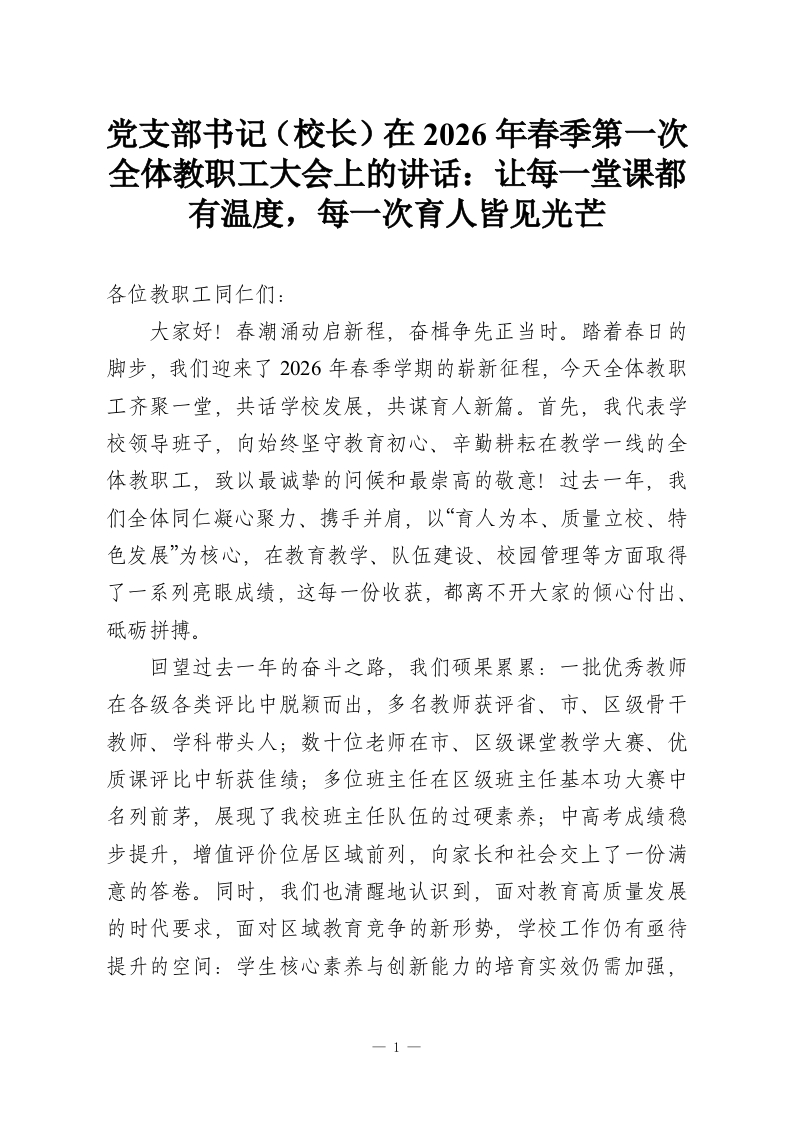 党支部书记（校长）在 2026 年春季第一次全体教职工大会上的讲话：让每一堂课都有温度，每一次育人皆见光芒

各位教职工同仁们：

大家好！春潮涌动启新程，奋楫争先正当时。踏着春日的脚步，我们迎来了 2026 年春季学期的崭新征程，今天全体教职工齐聚一堂，共话学校发展，共谋育人新篇。首先，我代表学校领导班子，向始终坚守教育初心、辛勤耕耘在教学一线的全体教职工，致以最诚挚的问候和最崇高的敬意！过去一年，我们全体同仁凝心聚力、携手并肩，以“育人为本、质量立校、特色发展”为核心，在教育教学、队伍建设、校园管理等方面取得了一系列亮眼成绩，这每一份收获，都离不开大家的倾心付出、砥砺拼搏。

回望过去一年的奋斗之路，我们硕果累累：一批优秀教师在各级各类评比中脱颖而出，多名教师获评省、市、区级骨干教师、学科带头人；数十位老师在市、区级课堂教学大赛、优质课评比中斩获佳绩；多位班主任在区级班主任基本功大赛中名列前茅，展现了我校班主任队伍的过硬素养；中高考成绩稳步提升，增值评价位居区域前列，向家长和社会交上了一份满意的答卷。同时，我们也清醒地认识到，面对教育高质量发展的时代要求，面对区域教育竞争的新形势，学校工作仍有亟待提升的空间：学生核心素养与创新能力的培育实效仍需加强，

— 1 —